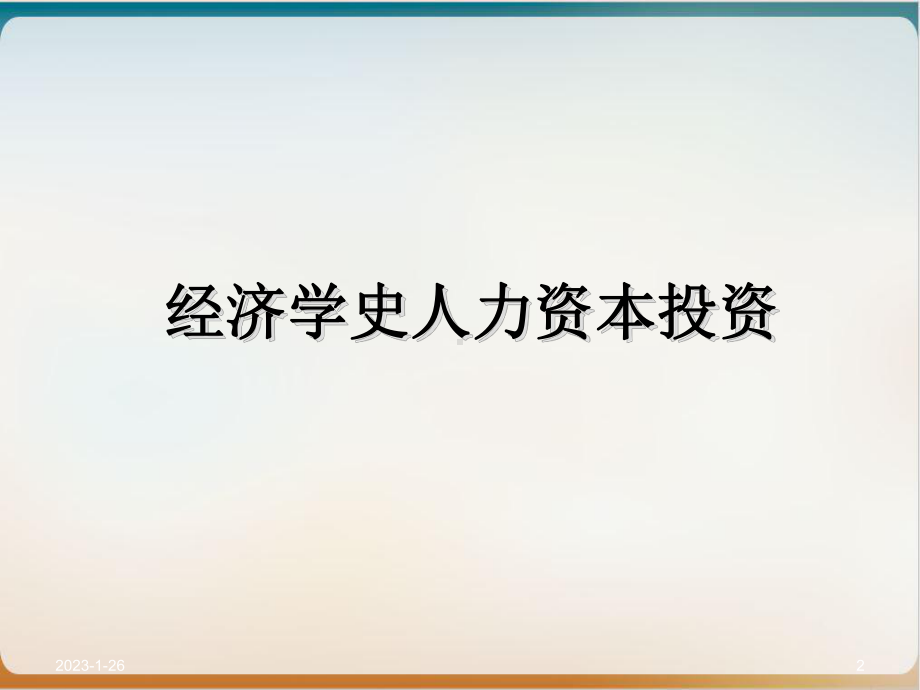 经济学史人力资本投资

2023-1-26

2